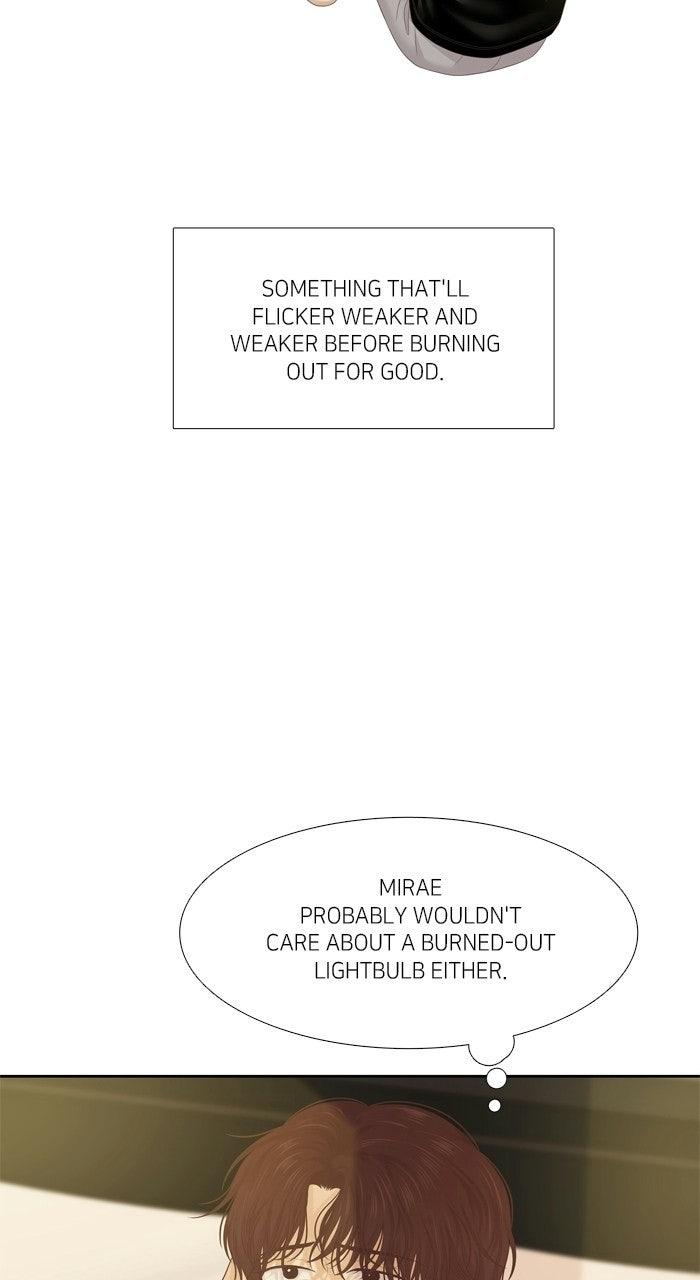 SOMETHING THAT'LL FLICKER WEAKER AND WEAKER BEFORE BURNING OUT FOR GOOD.

MIRAE PROBABLY WOULDN'T CARE ABOUT A BURNED-OUT LIGHTBULB EITHER.